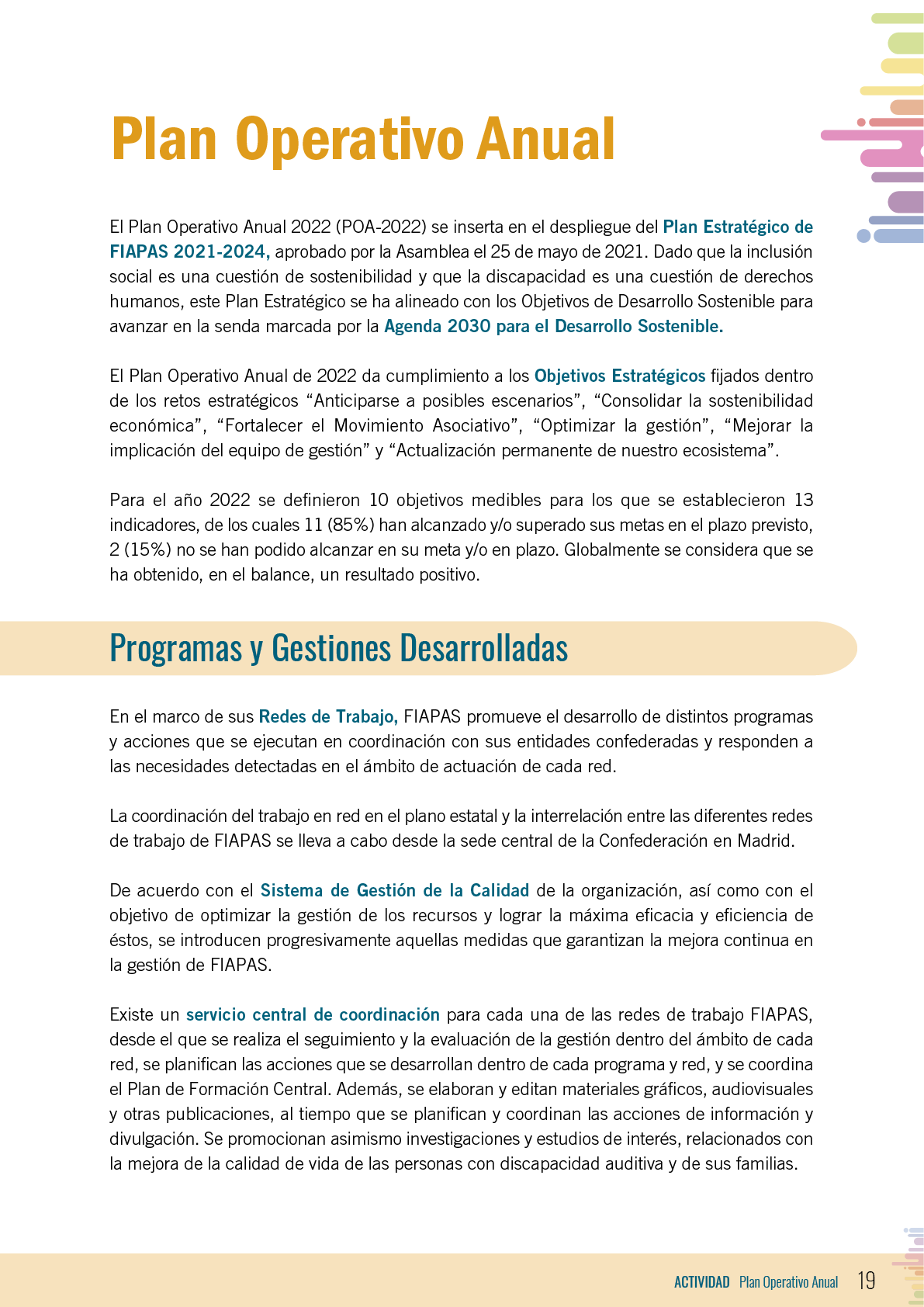 Plan Operativo Anual

El Plan Operativo Anual 2022 (POA-2022) se inserta en el despliegue del Plan Estratégico de FIAPAS 2021-2024, aprobado por la Asamblea el 25 de mayo de 2021. Dado que la inclusión social es una cuestión de sostenibilidad y que la discapacidad es una cuestión de derechos humanos, este Plan Estratégico se ha alineado con los Objetivos de Desarrollo Sostenible para avanzar en la senda marcada por la Agenda 2030 para el Desarrollo Sostenible.

El Plan Operativo Anual de 2022 da cumplimiento a los Objetivos Estratégicos fijados dentro de los retos estratégicos "Anticiparse a posibles escenarios", "Consolidar la sostenibilidad económica", "Fortalecer el Movimiento Asociativo", "Optimizar la gestión", "Mejorar la implicación del equipo de gestión" y "Actualización permanente de nuestro ecosistema".

Para el año 2022 se definieron 10 objetivos medibles para los que se establecieron 13 indicadores, de los cuales 11 (85%) han alcanzado y/o superado sus metas en el plazo previsto, 2 (15%) no se han podido alcanzar en su meta y/o en plazo. Globalmente se considera que se ha obtenido, en el balance, un resultado positivo.

Programas y Gestiones Desarrolladas

En el marco de sus Redes de Trabajo, FIAPAS promueve el desarrollo de distintos programas y acciones que se ejecutan en coordinación con sus entidades confederadas y responden a las necesidades detectadas en el ámbito de actuación de cada red.

La coordinación del trabajo en red en el plano estatal y la interrelación entre las diferentes redes de trabajo de FIAPAS se lleva a cabo desde la sede central de la Confederación en Madrid.

De acuerdo con el Sistema de Gestión de la Calidad de la organización, así como con el objetivo de optimizar la gestión de los recursos y lograr la máxima eficacia y eficiencia de éstos, se introducen progresivamente aquellas medidas que garantizan la mejora continua en la gestión de FIAPAS.

Existe un servicio central de coordinación para cada una de las redes de trabajo FIAPAS, desde el que se realiza el seguimiento y la evaluación de la gestión dentro del ámbito de cada red, se planifican las acciones que se desarrollan dentro de cada programa y red, y se coordina el Plan de Formación Central. Además, se elaboran y editan materiales gráficos, audiovisuales y otras publicaciones, al tiempo que se planifican y coordinan las acciones de información y divulgación. Se promocionan asimismo investigaciones y estudios de interés, relacionados con la mejora de la calidad de vida de las personas con discapacidad auditiva y de sus familias.

ACTIVIDAD Plan Operativo Anual 19